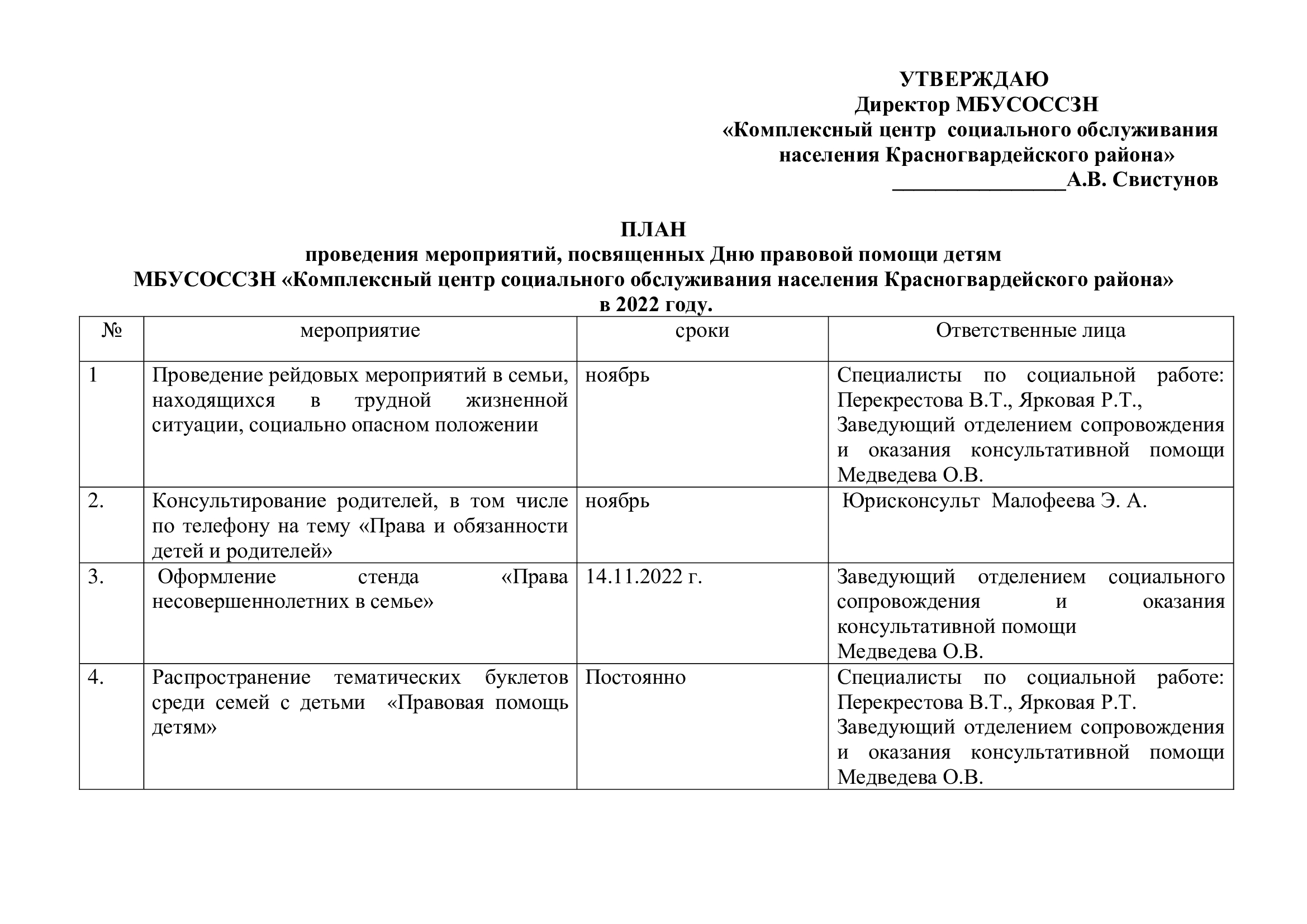 УТВЕРЖДАЮ
Директор МБУСОССЗН
«Комплексный центр социального обслуживания населения Красногвардейского района»
________________А.В. Свистунов

ПЛАН
проведения мероприятий, посвященных Дню правовой помощи детям
МБУСОССЗН «Комплексный центр социального обслуживания населения Красногвардейского района»
в 2022 году.

| № | мероприятие | сроки | Ответственные лица |
|---|---|---|---|
| 1 | Проведение рейдовых мероприятий в семьи, находящихся в трудной жизненной ситуации, социально опасном положении | ноябрь | Специалисты по социальной работе: Перекрестова В.Т., Ярковая Р.Т., Заведующий отделением сопровождения и оказания консультативной помощи Медведева О.В. |
| 2. | Консультирование родителей, в том числе по телефону на тему «Права и обязанности детей и родителей» | ноябрь | Юрисконсульт Малофеева Э. А. |
| 3. | Оформление стенда «Права несовершеннолетних в семье» | 14.11.2022 г. | Заведующий отделением социального сопровождения и оказания консультативной помощи Медведева О.В. |
| 4. | Распространение тематических буклетов среди семей с детьми «Правовая помощь детям» | Постоянно | Специалисты по социальной работе: Перекрестова В.Т., Ярковая Р.Т. Заведующий отделением сопровождения и оказания консультативной помощи Медведева О.В. |